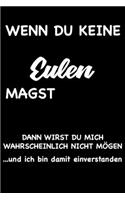 WENN DU KEINE

Eulen

MAGST

DANN WIRST DU MICH WAHRSCHEINLICH NICHT MÖGEN

...und ich bin damit einverstanden